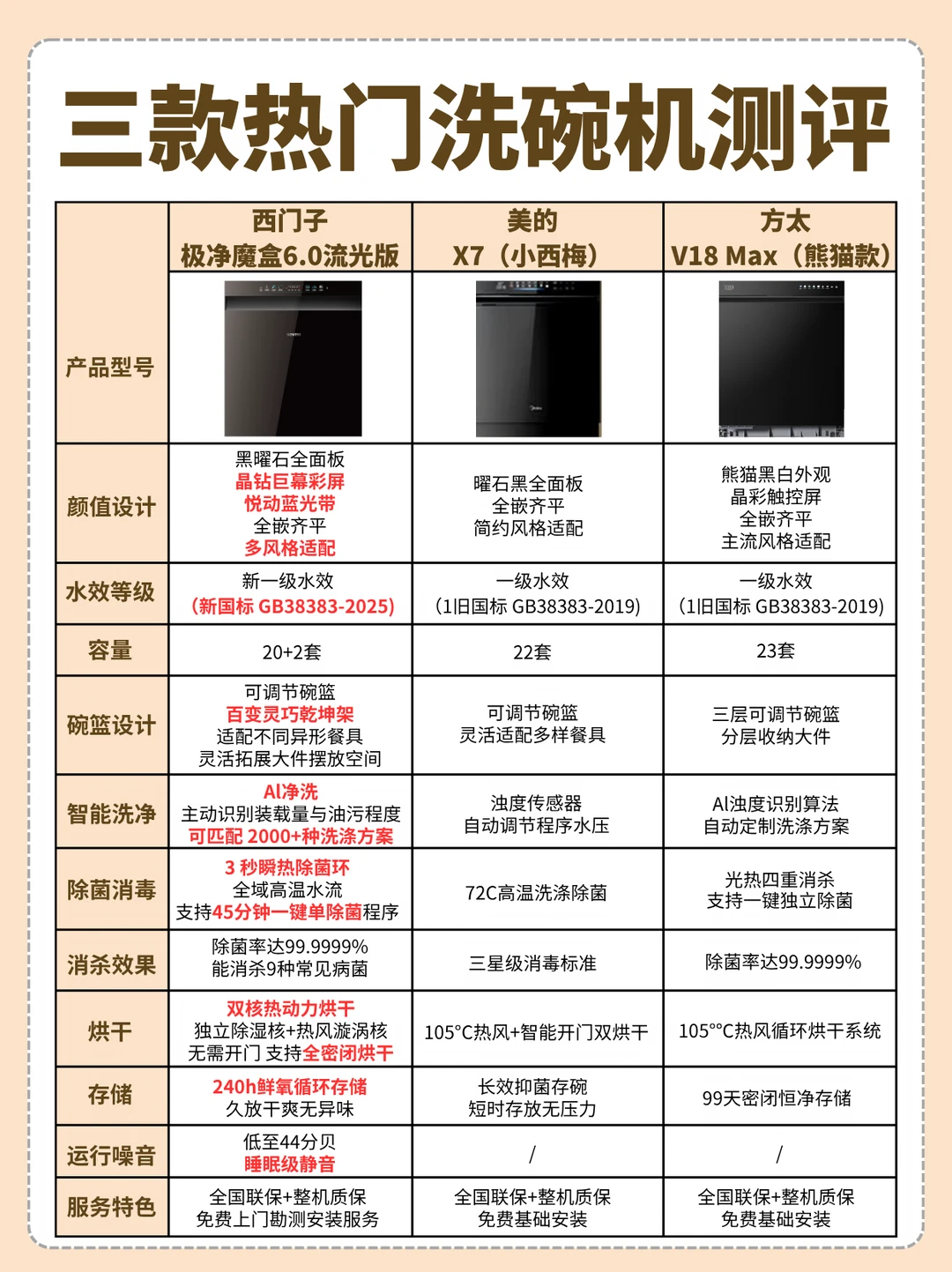 三款热门洗碗机测评

| | 西门子 极净魔盒6.0流光版 | 美的 X7（小西梅） | 方太 V18 Max（熊猫款） |
|---|---|---|---|
| 产品型号 | | | |
| 颜值设计 | 黑曜石全面板 晶钻巨幕彩屏 悦动蓝光带 全嵌齐平 多风格适配 | 曜石黑全面板 全嵌齐平 简约风格适配 | 熊猫黑白外观 晶彩触控屏 全嵌齐平 主流风格适配 |
| 水效等级 | 新一级水效 (新国标 GB38383-2025) | 一级水效 (1旧国标 GB38383-2019) | 一级水效 (1旧国标 GB38383-2019) |
| 容量 | 20+2套 | 22套 | 23套 |
| 碗篮设计 | 可调节碗篮 百变灵巧乾坤架 适配不同异形餐具 灵活拓展大件摆放空间 | 可调节碗篮 灵活适配多样餐具 | 三层可调节碗篮 分层收纳大件 |
| 智能洗净 | AI净洗 主动识别装载量与油污程度 可匹配 2000+种洗涤方案 | 浊度传感器 自动调节程序水压 | AI浊度识别算法 自动定制洗涤方案 |
| 除菌消毒 | 3 秒瞬热除菌环 全域高温水流 支持45分钟一键单除菌程序 | 72C高温洗涤除菌 | 光热四重消杀 支持一键独立除菌 |
| 消杀效果 | 除菌率达99.9999% 能消杀9种常见病菌 | 三星级消毒标准 | 除菌率达99.9999% |
| 烘干 | 双核热动力烘干 独立除湿核+热风漩涡核 无需开门 支持全密闭烘干 | 105°C热风+智能开门双烘干 | 105°°C热风循环烘干系统 |
| 存储 | 240h鲜氧循环存储 久放干爽无异味 | 长效抑菌存碗 短时存放无压力 | 99天密闭恒净存储 |
| 运行噪音 | 低至44分贝 睡眠级静音 | / | / |
| 服务特色 | 全国联保+整机质保 免费上门勘测安装服务 | 全国联保+整机质保 免费基础安装 | 全国联保+整机质保 免费基础安装 |